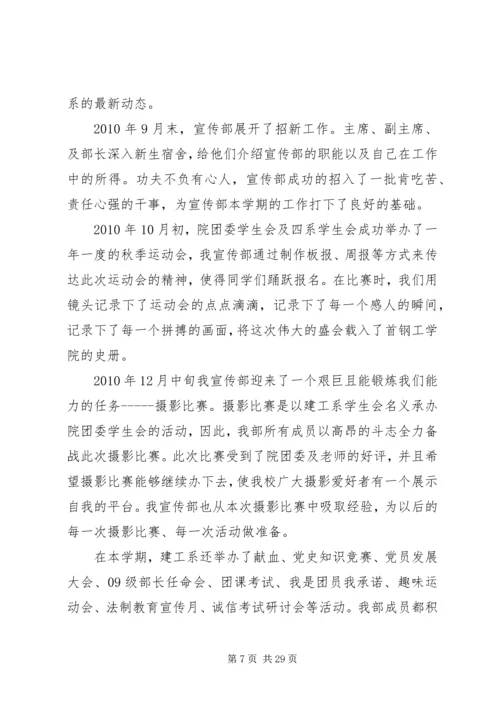 系的最新动态。

2010 年 9 月末，宣传部展开了招新工作。主席、副主席、及部长深入新生宿舍，给他们介绍宣传部的职能以及自己在工作中的所得。功夫不负有心人，宣传部成功的招入了一批肯吃苦、责任心强的干事，为宣传部本学期的工作打下了良好的基础。

2010 年 10 月初，院团委学生会及四系学生会成功举办了一年一度的秋季运动会，我宣传部通过制作板报、周报等方式来传达此次运动会的精神，使得同学们踊跃报名。在比赛时，我们用镜头记录下了运动会的点点滴滴，记录下了每一个感人的瞬间，记录下了每一个拼搏的画面，将这次伟大的盛会载入了首钢工学院的史册。

2010 年 12 月中旬我宣传部迎来了一个艰巨且能锻炼我们能力的任务------摄影比赛。摄影比赛是以建工系学生会名义承办院团委学生会的活动，因此，我部所有成员以高昂的斗志全力备战此次摄影比赛。此次比赛受到了院团委及老师的好评，并且希望摄影比赛能够继续办下去，使我校广大摄影爱好者有一个展示自我的平台。我宣传部也从本次摄影比赛中吸取经验，为以后的每一次摄影比赛、每一次活动做准备。

在本学期，建工系还举办了献血、党史知识竞赛、党员发展大会、09 级部长任命会、团课考试、我是团员我承诺、趣味运动会、法制教育宣传月、诚信考试研讨会等活动。我部成员都积

第 7 页 共 29 页